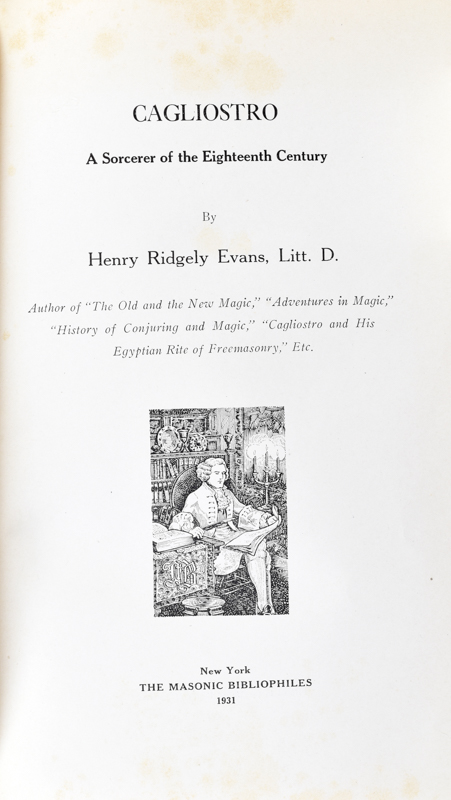 CAGLIOSTRO

A Sorcerer of the Eighteenth Century

By

Henry Ridgely Evans, Litt. D.

Author of "The Old and the New Magic," "Adventures in Magic," "History of Conjuring and Magic," "Cagliostro and His Egyptian Rite of Freemasonry," Etc.

New York
THE MASONIC BIBLIOPHILES
1931